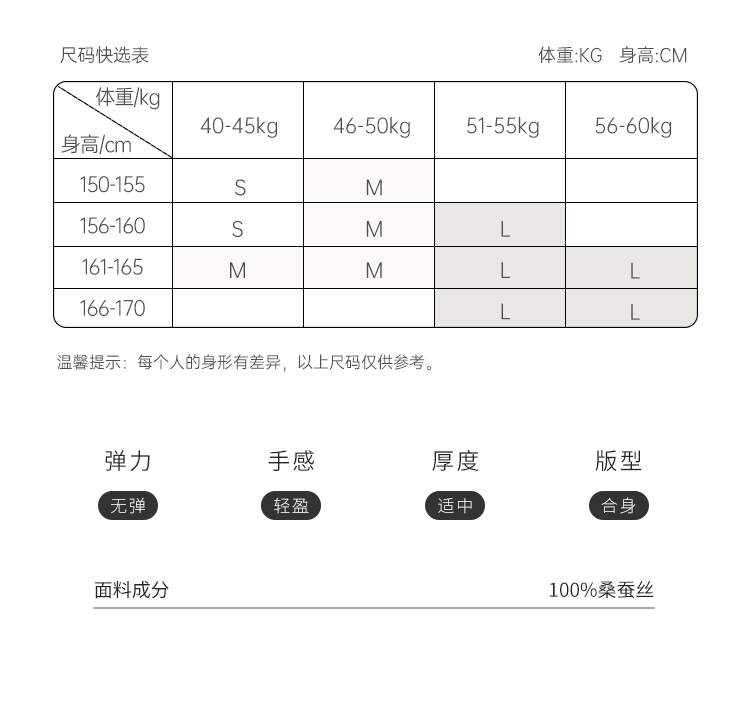 尺码快选表

体重:KG 身高:CM

| 体重/kg 身高/cm | 40-45kg | 46-50kg | 51-55kg | 56-60kg |
|---|---|---|---|---|
| 150-155 | S | M | | |
| 156-160 | S | M | L | |
| 161-165 | M | M | L | L |
| 166-170 | | | L | L |

温馨提示：每个人的身形有差异，以上尺码仅供参考。

弹力
无弹

手感
轻盈

厚度
适中

版型
合身

面料成分 100%桑蚕丝